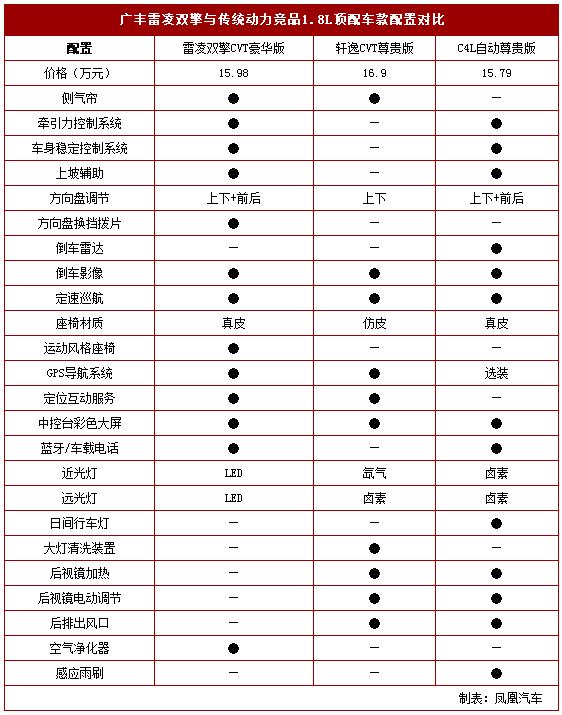 广丰雷凌双擎与传统动力竞品1.8L顶配车款配置对比

| 配置 | 雷凌双擎CVT豪华版 | 轩逸CVT尊贵版 | C4L自动尊贵版 |
|---|---|---|---|
| 价格（万元） | 15.98 | 16.9 | 15.79 |
| 侧气帘 | ● | ● | — |
| 牵引力控制系统 | ● | — | ● |
| 车身稳定控制系统 | ● | — | ● |
| 上坡辅助 | ● | — | ● |
| 方向盘调节 | 上下+前后 | 上下 | 上下+前后 |
| 方向盘换挡拨片 | ● | — | — |
| 倒车雷达 | — | — | ● |
| 倒车影像 | ● | ● | ● |
| 定速巡航 | ● | ● | ● |
| 座椅材质 | 真皮 | 仿皮 | 真皮 |
| 运动风格座椅 | ● | — | — |
| GPS导航系统 | ● | ● | 选装 |
| 定位互动服务 | ● | ● | — |
| 中控台彩色大屏 | ● | ● | ● |
| 蓝牙/车载电话 | ● | — | ● |
| 近光灯 | LED | 氙气 | 卤素 |
| 远光灯 | LED | 卤素 | 卤素 |
| 日间行车灯 | — | — | ● |
| 大灯清洗装置 | — | ● | — |
| 后视镜加热 | — | ● | ● |
| 后视镜电动调节 | — | ● | ● |
| 后排出风口 | — | ● | ● |
| 空气净化器 | ● | — | — |
| 感应雨刷 | — | — | ● |

制表：凤凰汽车